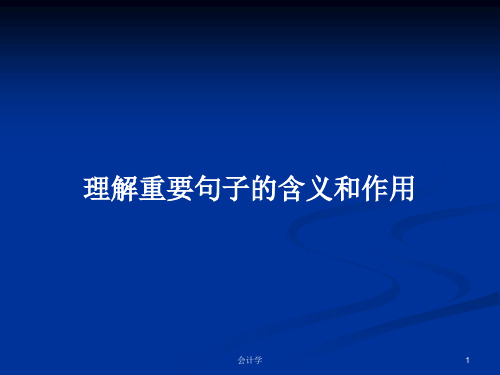 理解重要句子的含义和作用

会计学

1